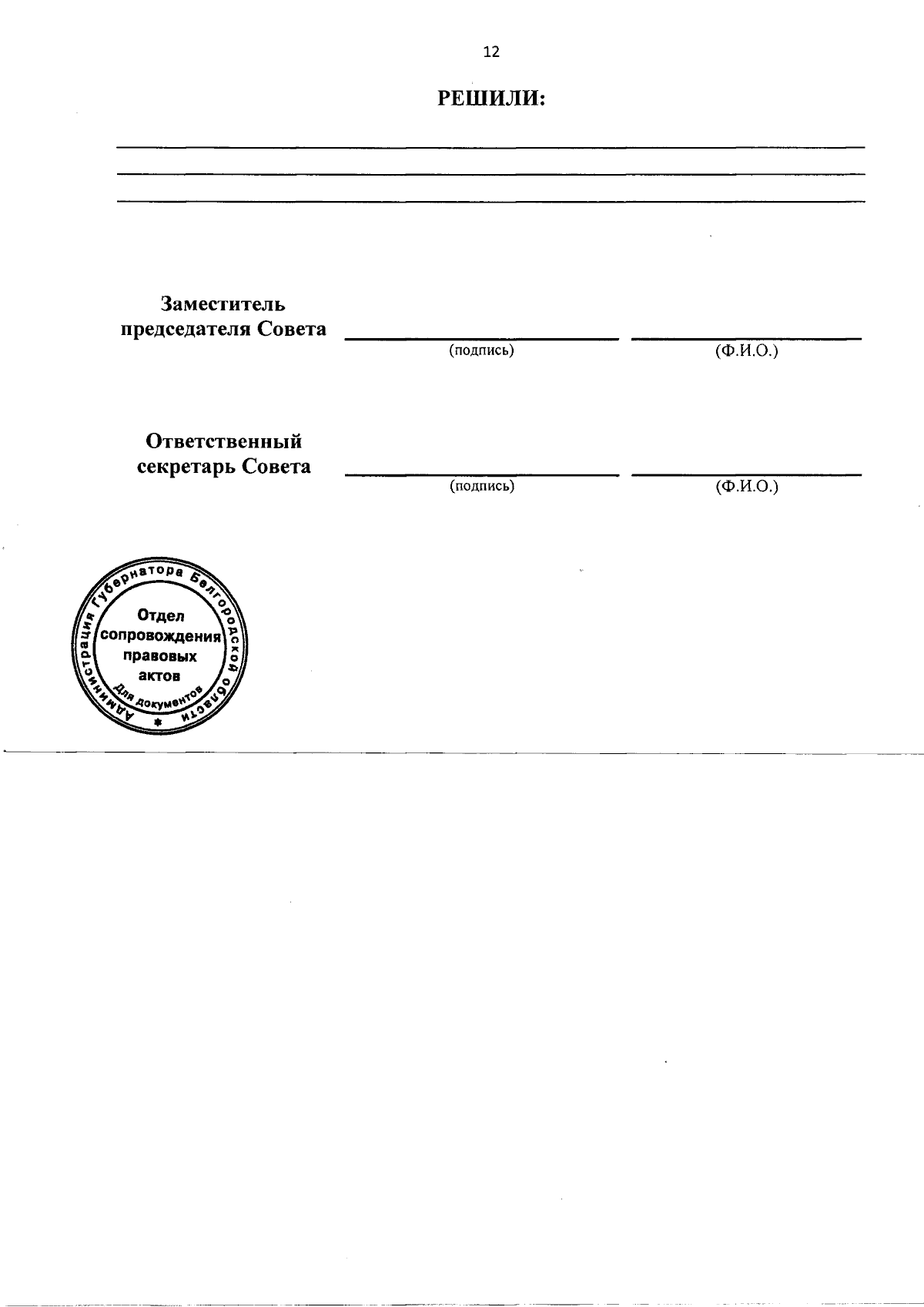 12

РЕШИЛИ:

Заместитель председателя Совета

(подпись)

(Ф.И.О.)

Ответственный секретарь Совета

(подпись)

(Ф.И.О.)

Администрация Губернатора Белгородской области

Отдел сопровождения правовых актов

Для документов